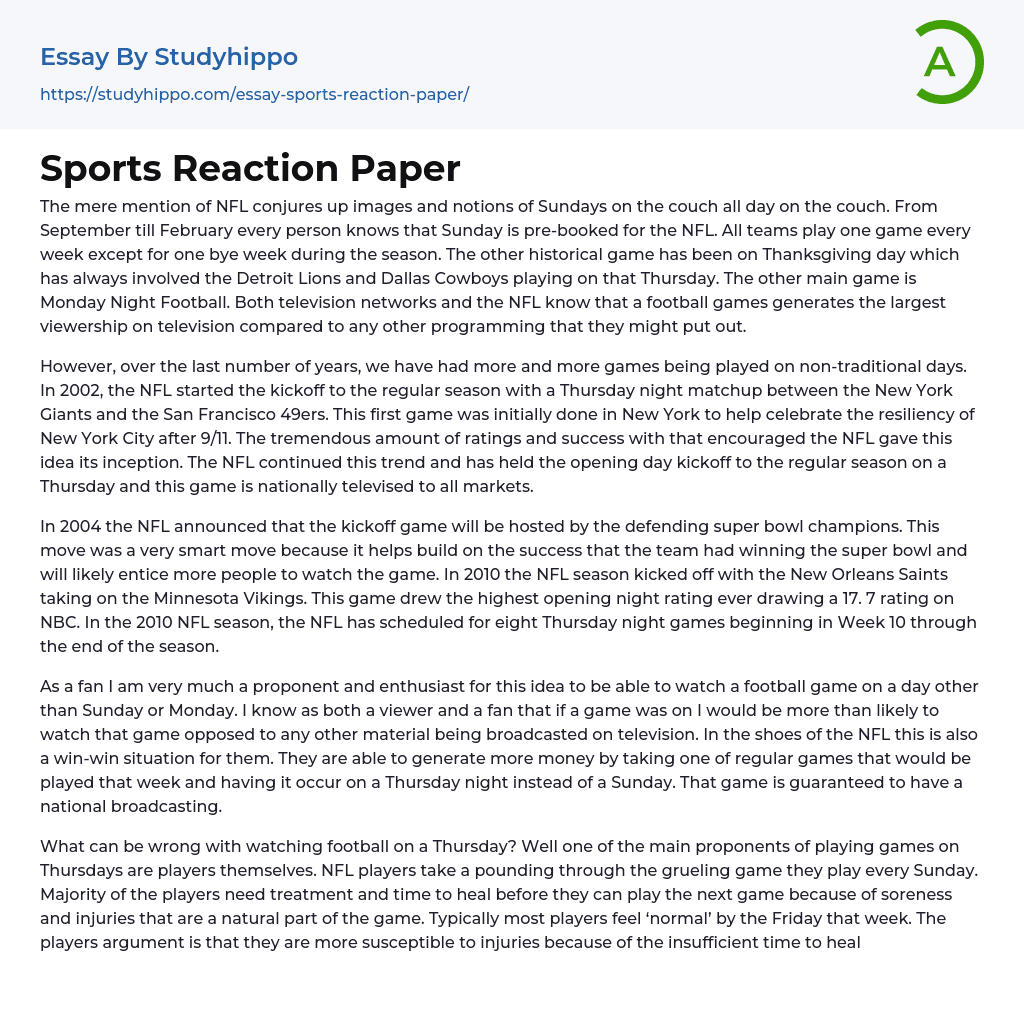 Essay By Studyhippo

https://studyhippo.com/essay-sports-reaction-paper/

A

Sports Reaction Paper

The mere mention of NFL conjures up images and notions of Sundays on the couch all day on the couch. From September till February every person knows that Sunday is pre-booked for the NFL. All teams play one game every week except for one bye week during the season. The other historical game has been on Thanksgiving day which has always involved the Detroit Lions and Dallas Cowboys playing on that Thursday. The other main game is Monday Night Football. Both television networks and the NFL know that a football games generates the largest viewership on television compared to any other programming that they might put out.

However, over the last number of years, we have had more and more games being played on non-traditional days. In 2002, the NFL started the kickoff to the regular season with a Thursday night matchup between the New York Giants and the San Francisco 49ers. This first game was initially done in New York to help celebrate the resiliency of New York City after 9/11. The tremendous amount of ratings and success with that encouraged the NFL gave this idea its inception. The NFL continued this trend and has held the opening day kickoff to the regular season on a Thursday and this game is nationally televised to all markets.

In 2004 the NFL announced that the kickoff game will be hosted by the defending super bowl champions. This move was a very smart move because it helps build on the success that the team had winning the super bowl and will likely entice more people to watch the game. In 2010 the NFL season kicked off with the New Orleans Saints taking on the Minnesota Vikings. This game drew the highest opening night rating ever drawing a 17. 7 rating on NBC. In the 2010 NFL season, the NFL has scheduled for eight Thursday night games beginning in Week 10 through the end of the season.

As a fan I am very much a proponent and enthusiast for this idea to be able to watch a football game on a day other than Sunday or Monday. I know as both a viewer and a fan that if a game was on I would be more than likely to watch that game opposed to any other material being broadcasted on television. In the shoes of the NFL this is also a win-win situation for them. They are able to generate more money by taking one of regular games that would be played that week and having it occur on a Thursday night instead of a Sunday. That game is guaranteed to have a national broadcasting.

What can be wrong with watching football on a Thursday? Well one of the main proponents of playing games on Thursdays are players themselves. NFL players take a pounding through the grueling game they play every Sunday. Majority of the players need treatment and time to heal before they can play the next game because of soreness and injuries that are a natural part of the game. Typically most players feel 'normal' by the Friday that week. The players argument is that they are more susceptible to injuries because of the insufficient time to heal